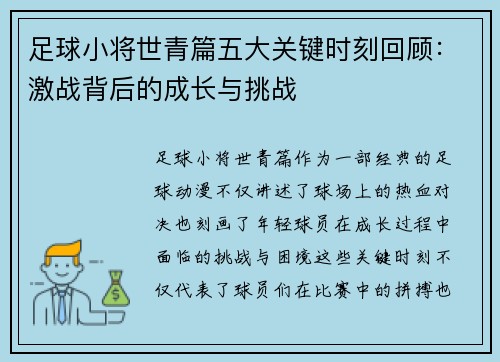 足球小将世青篇五大关键时刻回顾：激战背后的成长与挑战

足球小将世青篇作为一部经典的足球动漫不仅讲述了球场上的热血对决也刻画了年轻球员在成长过程中面临的挑战与困境这些关键时刻不仅代表了球员们在比赛中的拼搏也

$